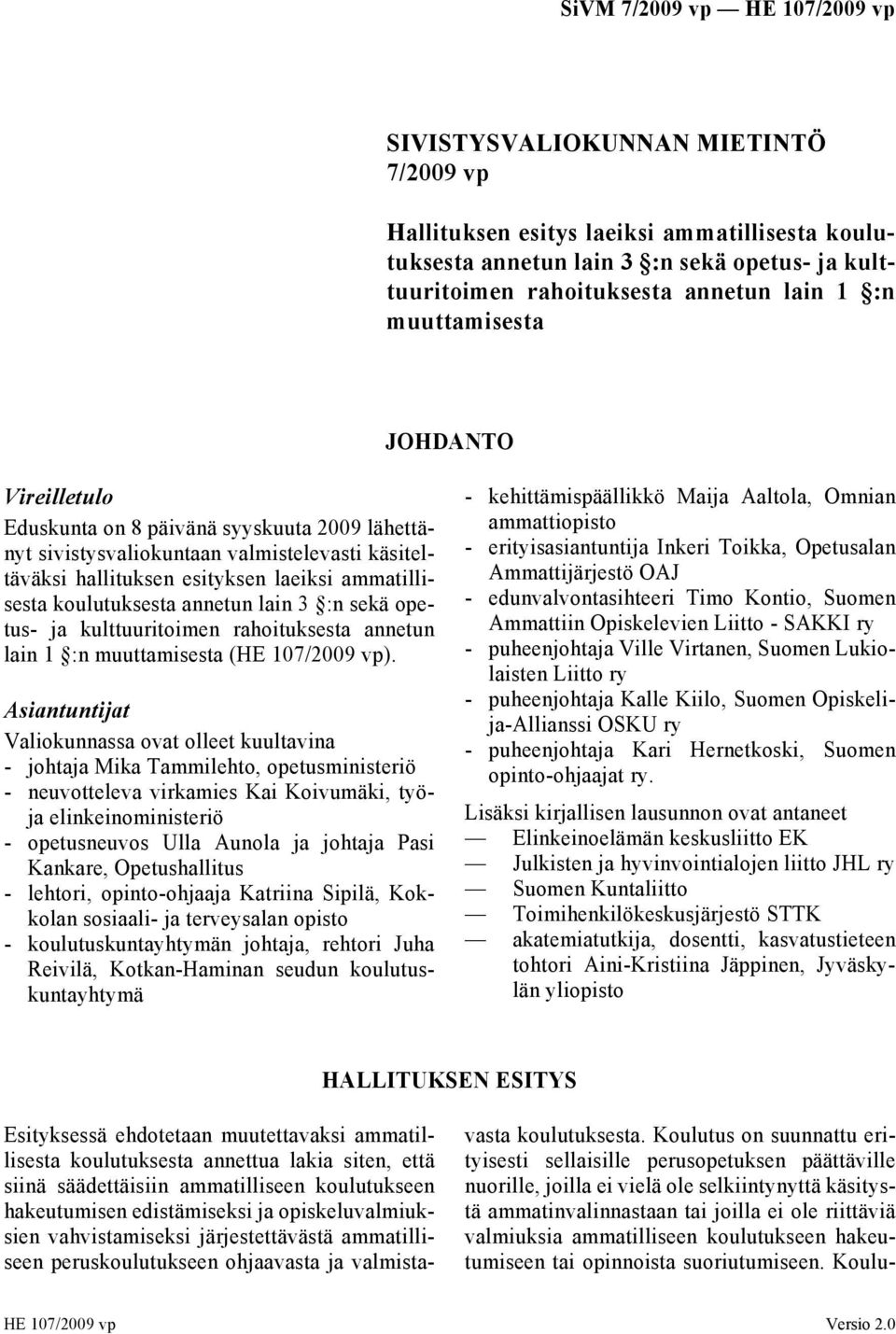 SiVM 7/2009 vp — HE 107/2009 vp

SIVISTYSVALIOKUNNAN MIETINTÖ 7/2009 vp

Hallituksen esitys laeiksi ammatillisesta koulutuksesta annetun lain 3 §:n sekä opetus- ja kulttuuritoimen rahoituksesta annetun lain 1 §:n muuttamisesta

JOHDANTO

Vireilletulo

Eduskunta on 8 päivänä syyskuuta 2009 lähettänyt sivistysvaliokuntaan valmistelevasti käsiteltäväksi hallituksen esityksen laeiksi ammatillisesta koulutuksesta annetun lain 3 §:n sekä opetus- ja kulttuuritoimen rahoituksesta annetun lain 1 §:n muuttamisesta (HE 107/2009 vp).

Asiantuntijat

Valiokunnassa ovat olleet kuultavina
- johtaja Mika Tammilehto, opetusministeriö
- neuvotteleva virkamies Kai Koivumäki, työ- ja elinkeinoministeriö
- opetusneuvos Ulla Aunola ja johtaja Pasi Kankare, Opetushallitus
- lehtori, opinto-ohjaaja Katriina Sipilä, Kokkolan sosiaali- ja terveysalan opisto
- koulutuskuntayhtymän johtaja, rehtori Juha Reivilä, Kotkan-Haminan seudun koulutuskuntayhtymä
- kehittämispäällikkö Maija Aaltola, Omnian ammattiopisto
- erityisasiantuntija Inkeri Toikka, Opetusalan Ammattijärjestö OAJ
- edunvalvontasihteeri Timo Kontio, Suomen Ammattiin Opiskelevien Liitto - SAKKI ry
- puheenjohtaja Ville Virtanen, Suomen Lukiolaisten Liitto ry
- puheenjohtaja Kalle Kiilo, Suomen Opiskelija-Allianssi OSKU ry
- puheenjohtaja Kari Hernetkoski, Suomen opinto-ohjaajat ry.

Lisäksi kirjallisen lausunnon ovat antaneet
— Elinkeinoelämän keskusliitto EK
— Julkisten ja hyvinvointialojen liitto JHL ry
— Suomen Kuntaliitto
— Toimihenkilökeskusjärjestö STTK
— akatemiatutkija, dosentti, kasvatustieteen tohtori Aini-Kristiina Jäppinen, Jyväskylän yliopisto

HALLITUKSEN ESITYS

Esityksessä ehdotetaan muutettavaksi ammatillisesta koulutuksesta annettua lakia siten, että siinä säädettäisiin ammatilliseen koulutukseen hakeutumisen edistämiseksi ja opiskeluvalmiuksien vahvistamiseksi järjestettävästä ammatilliseen peruskoulutukseen ohjaavasta ja valmistavasta koulutuksesta. Koulutus on suunnattu erityisesti sellaisille perusopetuksen päättäville nuorille, joilla ei vielä ole selkiintynyttä käsitystä ammatinvalinnastaan tai joilla ei ole riittäviä valmiuksia ammatilliseen koulutukseen hakeutumiseen tai opinnoista suoriutumiseen. Koulu-

HE 107/2009 vp

Versio 2.0